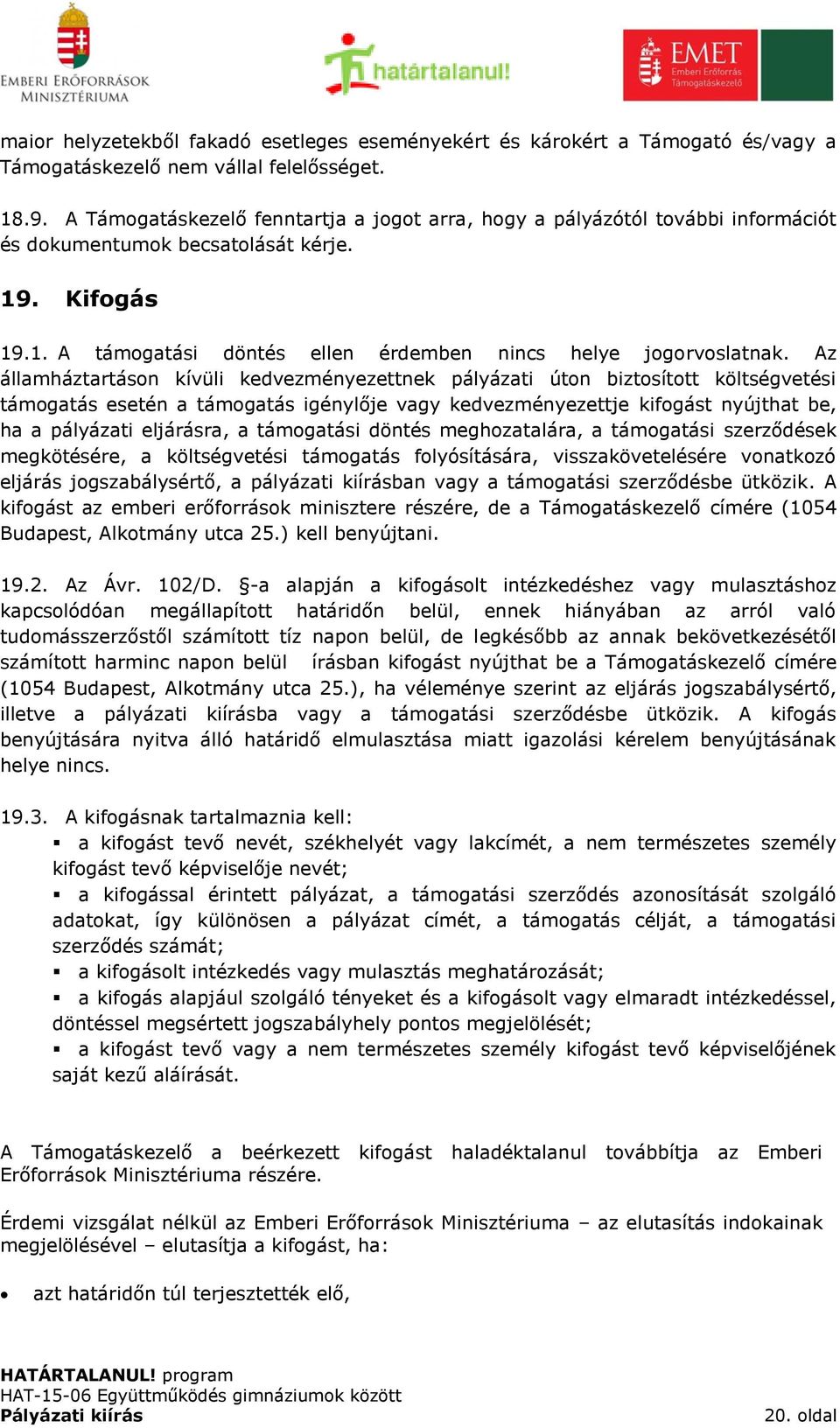 EMBERI ERŐFORRÁSOK MINISZTÉRIUMA

határtalanul!

EMET Emberi Erőforrás Támogatáskezelő

maior helyzetekből fakadó esetleges eseményekért és károkért a Támogató és/vagy a Támogatáskezelő nem vállal felelősséget.

18.9. A Támogatáskezelő fenntartja a jogot arra, hogy a pályázótól további információt és dokumentumok becsatolását kérje.

19. Kifogás

19.1. A támogatási döntés ellen érdemben nincs helye jogorvoslatnak. Az államháztartáson kívüli kedvezményezettnek pályázati úton biztosított költségvetési támogatás esetén a támogatás igénylője vagy kedvezményezettje kifogást nyújthat be, ha a pályázati eljárásra, a támogatási döntés meghozatalára, a támogatási szerződések megkötésére, a költségvetési támogatás folyósítására, visszakövetelésére vonatkozó eljárás jogszabálysértő, a pályázati kiírásban vagy a támogatási szerződésbe ütközik. A kifogást az emberi erőforrások minisztere részére, de a Támogatáskezelő címére (1054 Budapest, Alkotmány utca 25.) kell benyújtani.

19.2. Az Ávr. 102/D. §-a alapján a kifogásolt intézkedéshez vagy mulasztáshoz kapcsolódóan megállapított határidőn belül, ennek hiányában az arról való tudomásszerzőstől számított tíz napon belül, de legkésőbb az annak bekövetkezésétől számított harminc napon belül írásban kifogást nyújthat be a Támogatáskezelő címére (1054 Budapest, Alkotmány utca 25.), ha véleménye szerint az eljárás jogszabálysértő, illetve a pályázati kiírásba vagy a támogatási szerződésbe ütközik. A kifogás benyújtására nyitva álló határidő elmulasztása miatt igazolási kérelem benyújtásának helye nincs.

19.3. A kifogásnak tartalmaznia kell:
▪ a kifogást tevő nevét, székhelyét vagy lakcímét, a nem természetes személy kifogást tevő képviselője nevét;
▪ a kifogással érintett pályázat, a támogatási szerződés azonosítását szolgáló adatokat, így különösen a pályázat címét, a támogatás célját, a támogatási szerződés számát;
▪ a kifogásolt intézkedés vagy mulasztás meghatározását;
▪ a kifogás alapjául szolgáló tényeket és a kifogásolt vagy elmaradt intézkedéssel, döntéssel megsértett jogszabályhely pontos megjelölését;
▪ a kifogást tevő vagy a nem természetes személy kifogást tevő képviselőjének saját kezű aláírását.

A Támogatáskezelő a beérkezett kifogást haladéktalanul továbbítja az Emberi Erőforrások Minisztériuma részére.

Érdemi vizsgálat nélkül az Emberi Erőforrások Minisztériuma – az elutasítás indokainak megjelölésével – elutasítja a kifogást, ha:

• azt határidőn túl terjesztették elő,

HATÁRTALANUL! program
HAT-15-06 Együttműködés gimnáziumok között
Pályázati kiírás
20. oldal